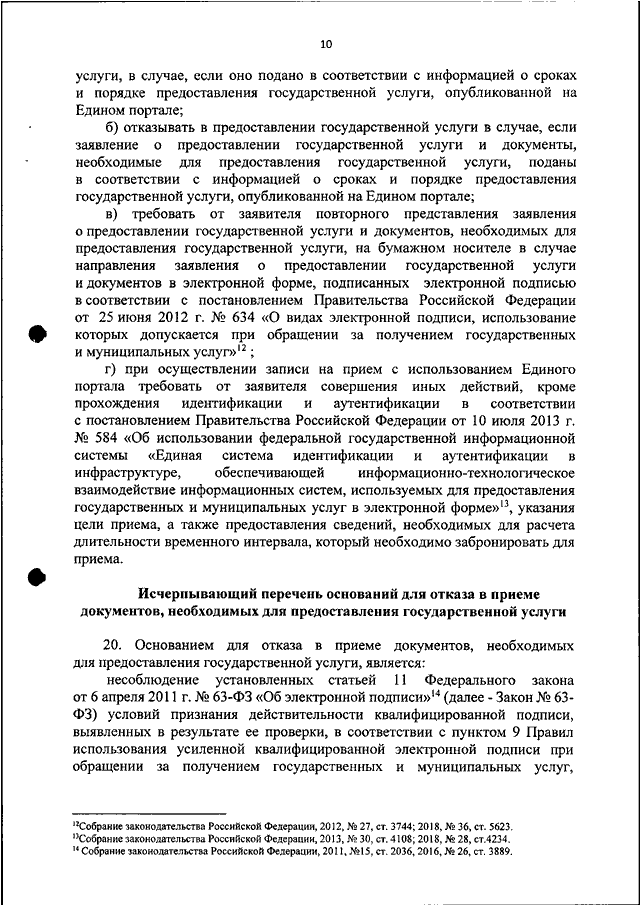 10

услуги, в случае, если оно подано в соответствии с информацией о сроках и порядке предоставления государственной услуги, опубликованной на Едином портале;

б) отказывать в предоставлении государственной услуги в случае, если заявление о предоставлении государственной услуги и документы, необходимые для предоставления государственной услуги, поданы в соответствии с информацией о сроках и порядке предоставления государственной услуги, опубликованной на Едином портале;

в) требовать от заявителя повторного представления заявления о предоставлении государственной услуги и документов, необходимых для предоставления государственной услуги, на бумажном носителе в случае направления заявления о предоставлении государственной услуги и документов в электронной форме, подписанных электронной подписью в соответствии с постановлением Правительства Российской Федерации от 25 июня 2012 г. № 634 «О видах электронной подписи, использование которых допускается при обращении за получением государственных и муниципальных услуг»$^{12}$ ;

г) при осуществлении записи на прием с использованием Единого портала требовать от заявителя совершения иных действий, кроме прохождения идентификации и аутентификации в соответствии с постановлением Правительства Российской Федерации от 10 июля 2013 г. № 584 «Об использовании федеральной государственной информационной системы «Единая система идентификации и аутентификации в инфраструктуре, обеспечивающей информационно-технологическое взаимодействие информационных систем, используемых для предоставления государственных и муниципальных услуг в электронной форме»$^{13}$, указания цели приема, а также предоставления сведений, необходимых для расчета длительности временного интервала, который необходимо забронировать для приема.

Исчерпывающий перечень оснований для отказа в приеме документов, необходимых для предоставления государственной услуги

20. Основанием для отказа в приеме документов, необходимых для предоставления государственной услуги, является:

несоблюдение установленных статьей 11 Федерального закона от 6 апреля 2011 г. № 63-ФЗ «Об электронной подписи»$^{14}$ (далее - Закон № 63-ФЗ) условий признания действительности квалифицированной подписи, выявленных в результате ее проверки, в соответствии с пунктом 9 Правил использования усиленной квалифицированной электронной подписи при обращении за получением государственных и муниципальных услуг,

$^{12}$Собрание законодательства Российской Федерации, 2012, № 27, ст. 3744; 2018, № 36, ст. 5623.
$^{13}$Собрание законодательства Российской Федерации, 2013, № 30, ст. 4108; 2018, № 28, ст.4234.
$^{14}$ Собрание законодательства Российской Федерации, 2011, №15, ст. 2036, 2016, № 26, ст. 3889.